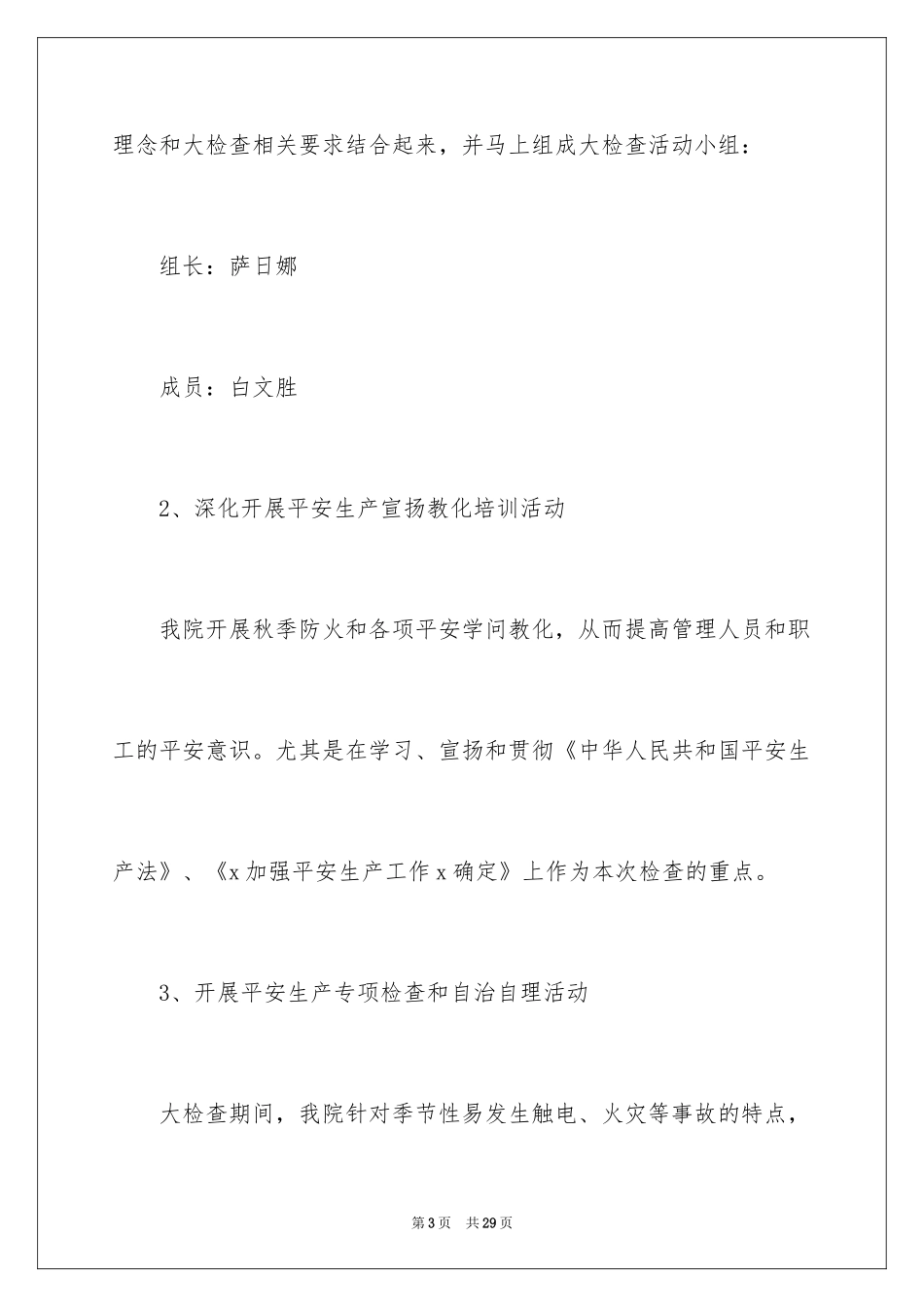 理念和大检查相关要求结合起来，并马上组成大检查活动小组：

组长：萨日娜

成员：白文胜

2、深化开展平安生产宣扬教化培训活动

我院开展秋季防火和各项平安学问教化，从而提高管理人员和职工的平安意识。尤其是在学习、宣扬和贯彻《中华人民共和国平安生产法》、《x加强平安生产工作x确定》上作为本次检查的重点。

3、开展平安生产专项检查和自治自理活动

大检查期间，我院针对季节性易发生触电、火灾等事故的特点，

第3页　共29页